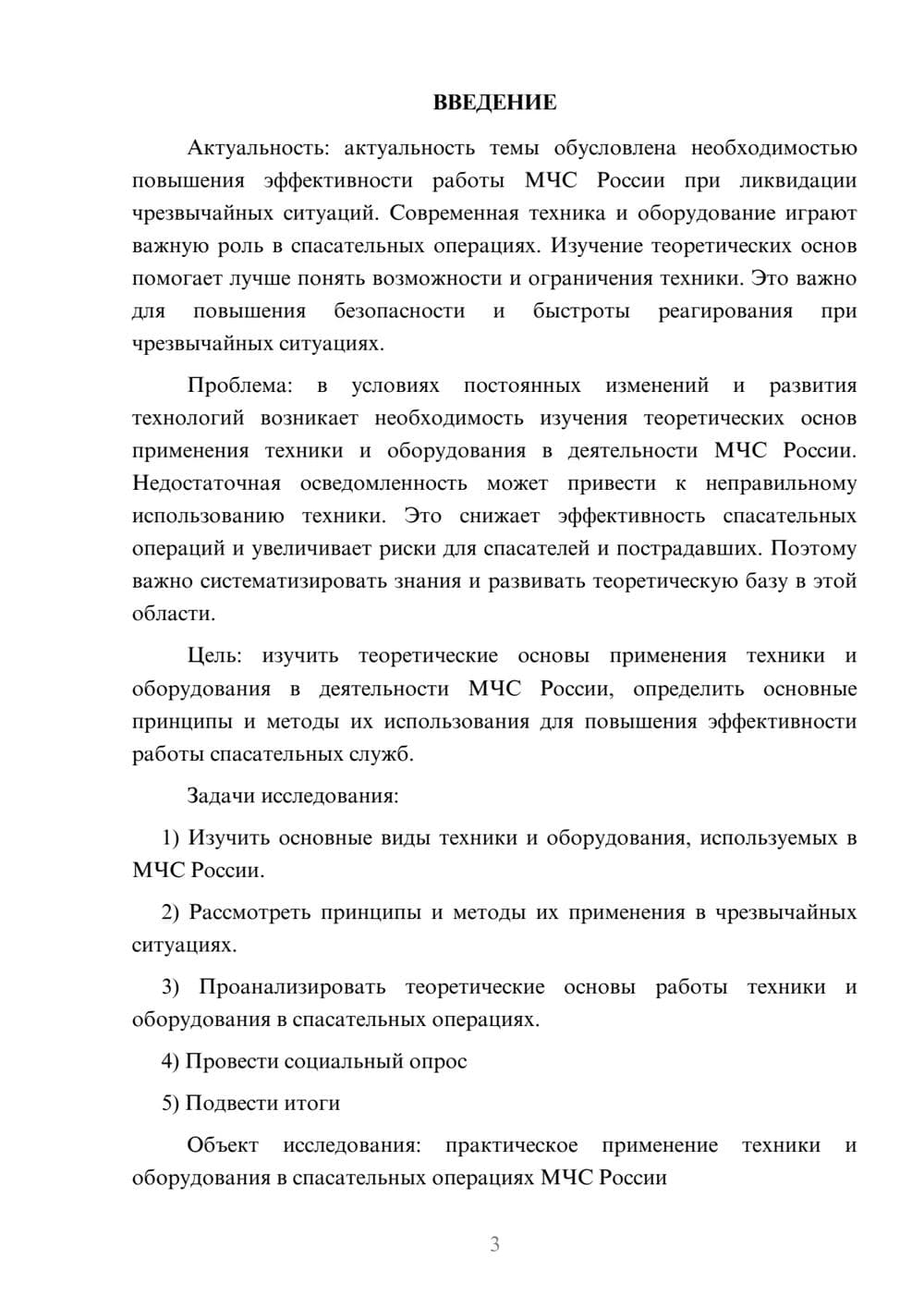 ВВЕДЕНИЕ

Актуальность: актуальность темы обусловлена необходимостью повышения эффективности работы МЧС России при ликвидации чрезвычайных ситуаций. Современная техника и оборудование играют важную роль в спасательных операциях. Изучение теоретических основ помогает лучше понять возможности и ограничения техники. Это важно для повышения безопасности и быстроты реагирования при чрезвычайных ситуациях.

Проблема: в условиях постоянных изменений и развития технологий возникает необходимость изучения теоретических основ применения техники и оборудования в деятельности МЧС России. Недостаточная осведомленность может привести к неправильному использованию техники. Это снижает эффективность спасательных операций и увеличивает риски для спасателей и пострадавших. Поэтому важно систематизировать знания и развивать теоретическую базу в этой области.

Цель: изучить теоретические основы применения техники и оборудования в деятельности МЧС России, определить основные принципы и методы их использования для повышения эффективности работы спасательных служб.

Задачи исследования:

1) Изучить основные виды техники и оборудования, используемых в МЧС России.

2) Рассмотреть принципы и методы их применения в чрезвычайных ситуациях.

3) Проанализировать теоретические основы работы техники и оборудования в спасательных операциях.

4) Провести социальный опрос

5) Подвести итоги

Объект исследования: практическое применение техники и оборудования в спасательных операциях МЧС России

3